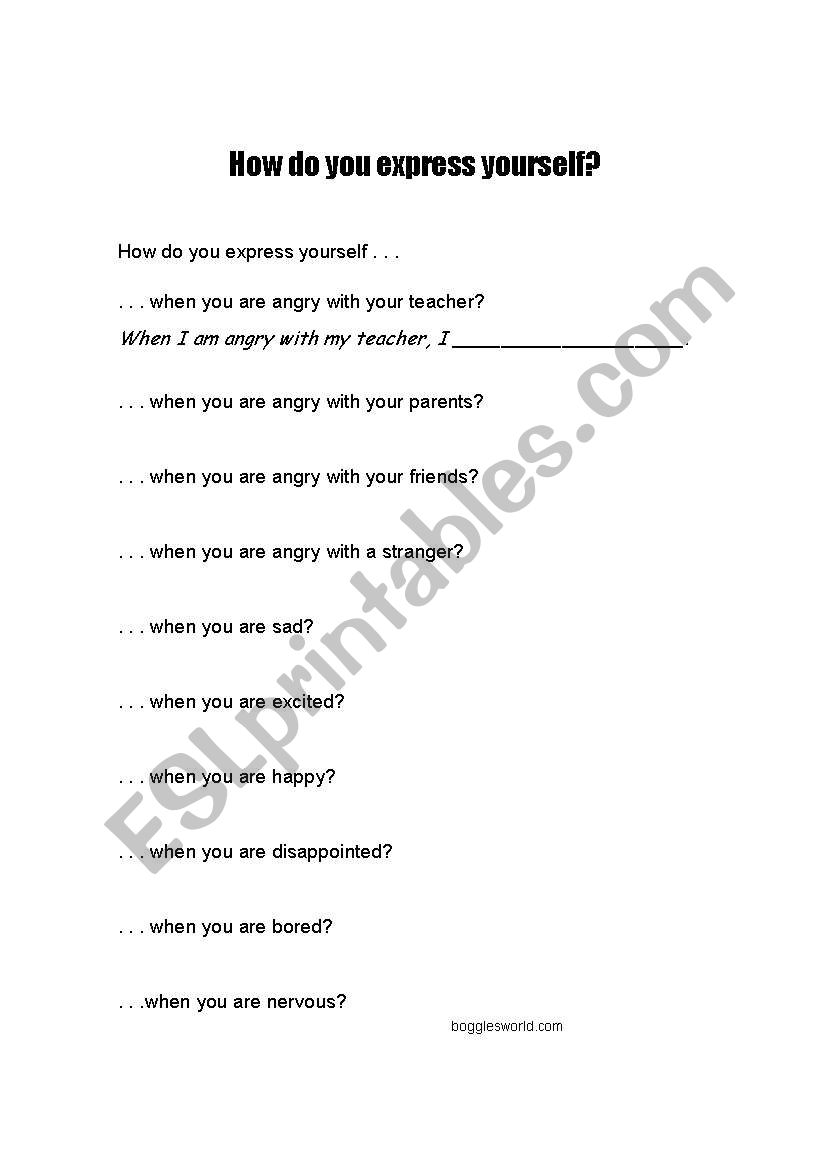 How do you express yourself?

How do you express yourself . . .

. . . when you are angry with your teacher?

When I am angry with my teacher, I ____________________.

. . . when you are angry with your parents?

. . . when you are angry with your friends?

. . . when you are angry with a stranger?

. . . when you are sad?

. . . when you are excited?

. . . when you are happy?

. . . when you are disappointed?

. . . when you are bored?

. . .when you are nervous?

bogglesworld.com

ESLprintables.com